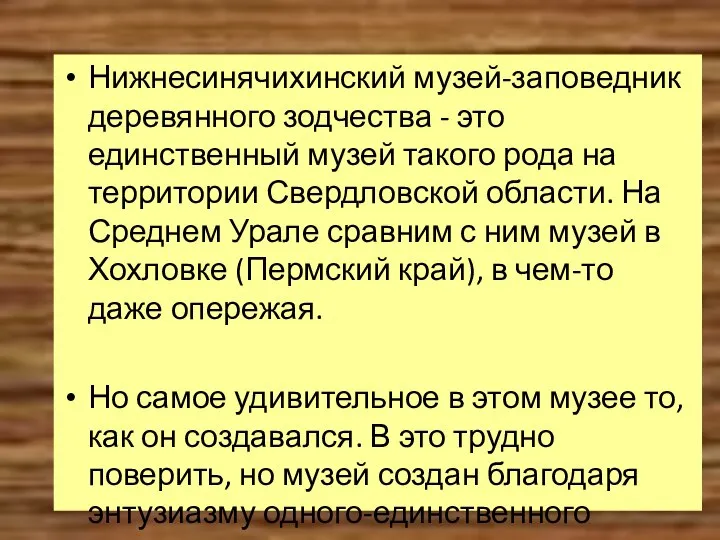 • Нижнесинячихинский музей-заповедник деревянного зодчества - это единственный музей такого рода на территории Свердловской области. На Среднем Урале сравним с ним музей в Хохловке (Пермский край), в чем-то даже опережая.

• Но самое удивительное в этом музее то, как он создавался. В это трудно поверить, но музей создан благодаря энтузиазму одного-единственного